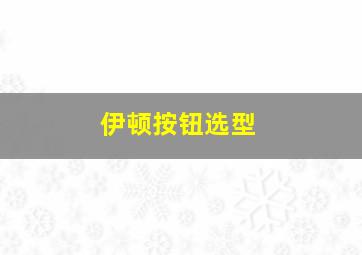 伊顿按钮选型